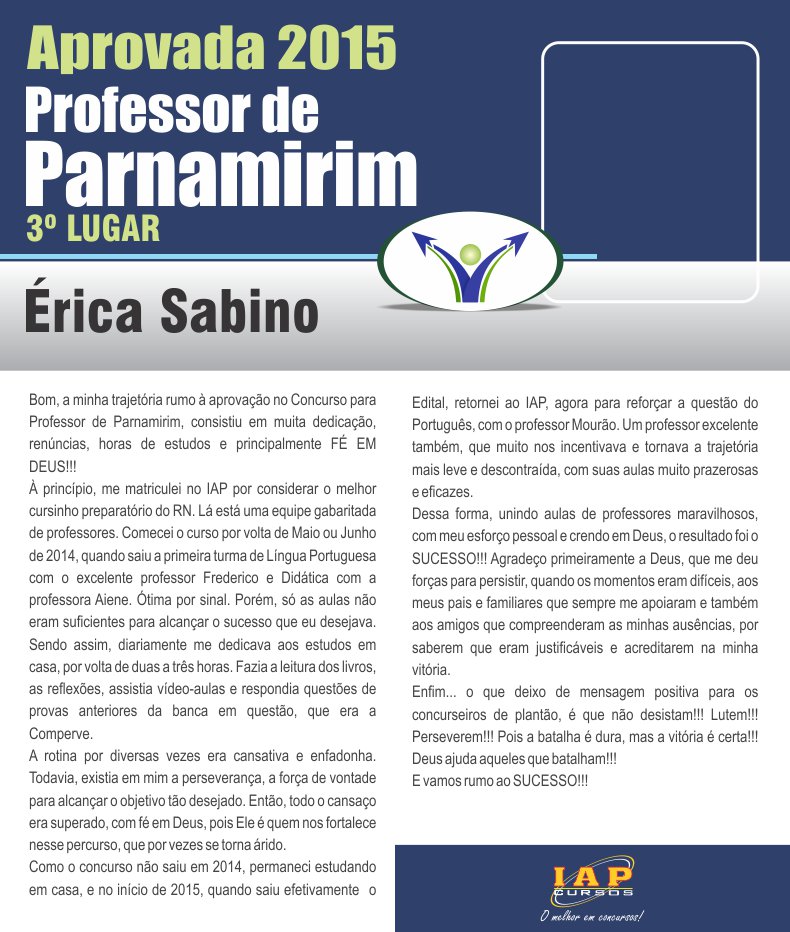 Aprovada 2015
Professor de
Parnamirim
3º LUGAR

Érica Sabino

Bom, a minha trajetória rumo à aprovação no Concurso para Professor de Parnamirim, consistiu em muita dedicação, renúncias, horas de estudos e principalmente FÉ EM DEUS!!!

À princípio, me matriculei no IAP por considerar o melhor cursinho preparatório do RN. Lá está uma equipe gabaritada de professores. Comecei o curso por volta de Maio ou Junho de 2014, quando saiu a primeira turma de Língua Portuguesa com o excelente professor Frederico e Didática com a professora Aiene. Ótima por sinal. Porém, só as aulas não eram suficientes para alcançar o sucesso que eu desejava. Sendo assim, diariamente me dedicava aos estudos em casa, por volta de duas a três horas. Fazia a leitura dos livros, as reflexões, assistia vídeo-aulas e respondia questões de provas anteriores da banca em questão, que era a Comperve.

A rotina por diversas vezes era cansativa e enfadonha. Todavia, existia em mim a perseverança, a força de vontade para alcançar o objetivo tão desejado. Então, todo o cansaço era superado, com fé em Deus, pois Ele é quem nos fortalece nesse percurso, que por vezes se torna árido.

Como o concurso não saiu em 2014, permaneci estudando em casa, e no início de 2015, quando saiu efetivamente o Edital, retornei ao IAP, agora para reforçar a questão do Português, com o professor Mourão. Um professor excelente também, que muito nos incentivava e tornava a trajetória mais leve e descontraída, com suas aulas muito prazerosas e eficazes.

Dessa forma, unindo aulas de professores maravilhosos, com meu esforço pessoal e crendo em Deus, o resultado foi o SUCESSO!!! Agradeço primeiramente a Deus, que me deu forças para persistir, quando os momentos eram difíceis, aos meus pais e familiares que sempre me apoiaram e também aos amigos que compreenderam as minhas ausências, por saberem que eram justificáveis e acreditarem na minha vitória.

Enfim... o que deixo de mensagem positiva para os concurseiros de plantão, é que não desistam!!! Lutem!!! Perseverem!!! Pois a batalha é dura, mas a vitória é certa!!! Deus ajuda aqueles que batalham!!!
E vamos rumo ao SUCESSO!!!

IAP
CURSOS
O melhor em concursos!